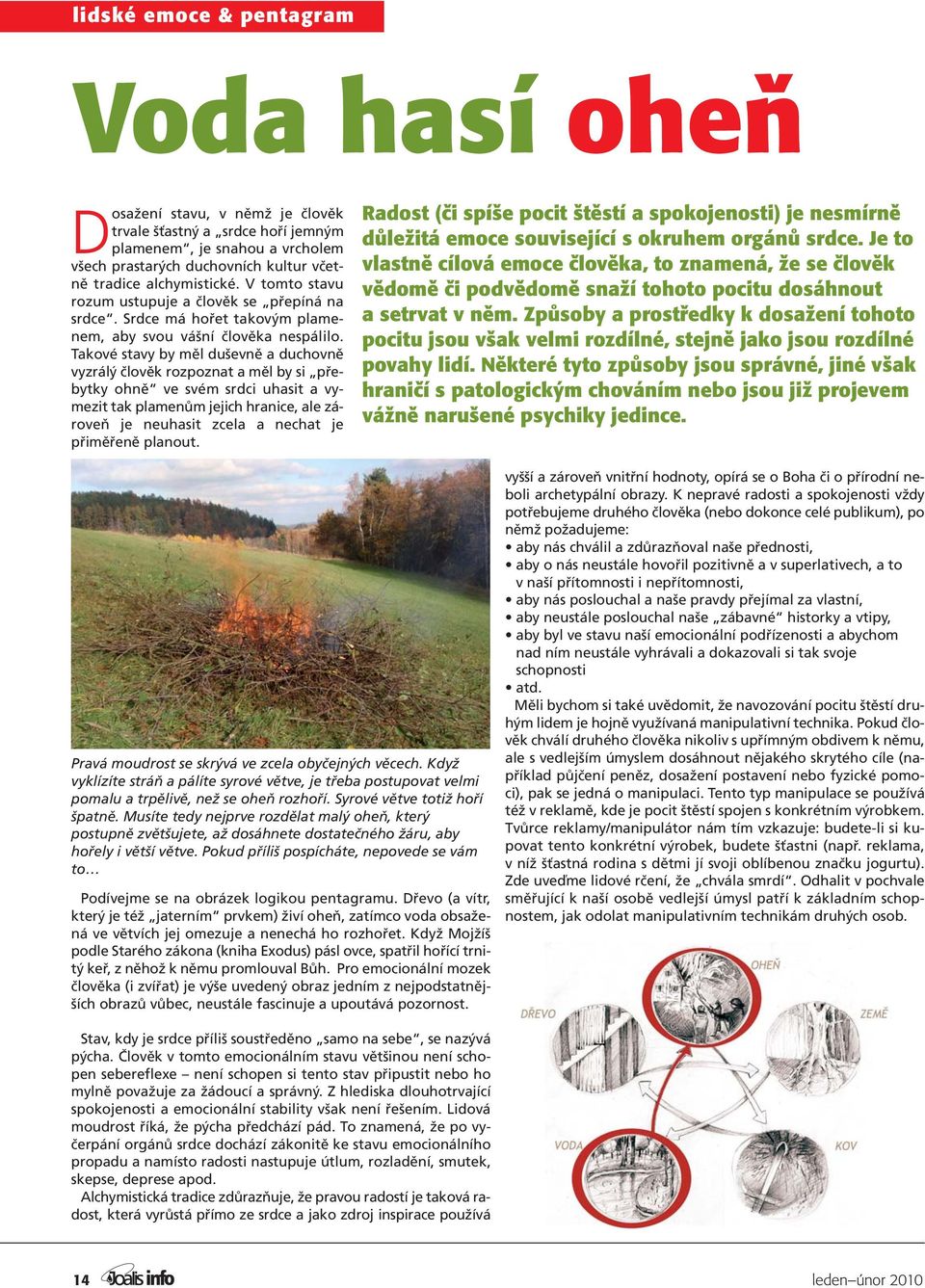 lidské emoce & pentagram

Voda hasí oheň

Dosažení stavu, v němž je člověk trvale šťastný a „srdce hoří jemným plamenem", je snahou a vrcholem všech prastarých duchovních kultur včetně tradice alchymistické. V tomto stavu rozum ustupuje a člověk se „přepíná na srdce". Srdce má hořet takovým plamenem, aby svou vášní člověka nespálilo. Takové stavy by měl duševně a duchovně vyzrálý člověk rozpoznat a měl by si „přebytky ohně" ve svém srdci uhasit a vymezit tak plamenům jejich hranice, ale zároveň je neuhasit zcela a nechat je přiměřeně planout.

Radost (či spíše pocit štěstí a spokojenosti) je nesmírně důležitá emoce související s okruhem orgánů srdce. Je to vlastně cílová emoce člověka, to znamená, že se člověk vědomě či podvědomě snaží tohoto pocitu dosáhnout a setrvat v něm. Způsoby a prostředky k dosažení tohoto pocitu jsou však velmi rozdílné, stejně jako jsou rozdílné povahy lidí. Některé tyto způsoby jsou správné, jiné však hraničí s patologickým chováním nebo jsou již projevem vážně narušené psychiky jedince.

Pravá moudrost se skrývá ve zcela obyčejných věcech. Když vyklízíte stráň a pálíte syrové větve, je třeba postupovat velmi pomalu a trpělivě, než se oheň rozhoří. Syrové větve totiž hoří špatně. Musíte tedy nejprve rozdělat malý oheň, který postupně zvětšujete, až dosáhnete dostatečného žáru, aby hořely i větší větve. Pokud příliš pospícháte, nepovede se vám to…

Podívejme se na obrázek logikou pentagramu. Dřevo (a vítr, který je též „jaterním" prvkem) živí oheň, zatímco voda obsažená ve větvích jej omezuje a nenechá ho rozhořet. Když Mojžíš podle Starého zákona (kniha Exodus) pásl ovce, spatřil hořící trnitý keř, z něhož k němu promlouval Bůh. Pro emocionální mozek člověka (i zvířat) je výše uvedený obraz jedním z nejpodstatnějších obrazů vůbec, neustále fascinuje a upoutává pozornost.

Stav, kdy je srdce příliš soustředěno „samo na sebe", se nazývá pýcha. Člověk v tomto emocionálním stavu většinou není schopen sebereflexe – není schopen si tento stav připustit nebo ho mylně považuje za žádoucí a správný. Z hlediska dlouhotrvající spokojenosti a emocionální stability však není řešením. Lidová moudrost říká, že pýcha předchází pád. To znamená, že po vyčerpání orgánů srdce dochází zákonitě ke stavu emocionálního propadu a namísto radosti nastupuje útlum, rozladění, smutek, skepse, deprese apod.

Alchymistická tradice zdůrazňuje, že pravou radostí je taková radost, která vyrůstá přímo ze srdce a jako zdroj inspirace používá vyšší a zároveň vnitřní hodnoty, opírá se o Boha či o přírodní neboli archetypální obrazy. K nepravé radosti a spokojenosti vždy potřebujeme druhého člověka (nebo dokonce celé publikum), po němž požadujeme:
• aby nás chválil a zdůrazňoval naše přednosti,
• aby o nás neustále hovořil pozitivně a v superlativech, a to v naší přítomnosti i nepřítomnosti,
• aby nás poslouchal a naše pravdy přejímal za vlastní,
• aby neustále poslouchal naše „zábavné" historky a vtipy,
• aby byl ve stavu naší emocionální podřízenosti a abychom nad ním neustále vyhrávali a dokazovali si tak svoje schopnosti
• atd.

Měli bychom si také uvědomit, že navozování pocitu štěstí druhým lidem je hojně využívaná manipulativní technika. Pokud člověk chválí druhého člověka nikoliv s upřímným obdivem k němu, ale s vedlejším úmyslem dosáhnout nějakého skrytého cíle (například půjčení peněz, dosažení postavení nebo fyzické pomoci), pak se jedná o manipulaci. Tento typ manipulace se používá též v reklamě, kde je pocit štěstí spojen s konkrétním výrobkem. Tvůrce reklamy/manipulátor nám tím vzkazuje: budete-li si kupovat tento konkrétní výrobek, budete šťastni (např. reklama, v níž šťastná rodina s dětmi jí svoji oblíbenou značku jogurtu). Zde uveďme lidové rčení, že „chvála smrdí". Odhalit v pochvale směřující k naší osobě vedlejší úmysl patří k základním schopnostem, jak odolat manipulativním technikám druhých osob.

OHEŇ
DŘEVO
ZEMĚ
VODA
KOV

14 Joalis info
leden–únor 2010